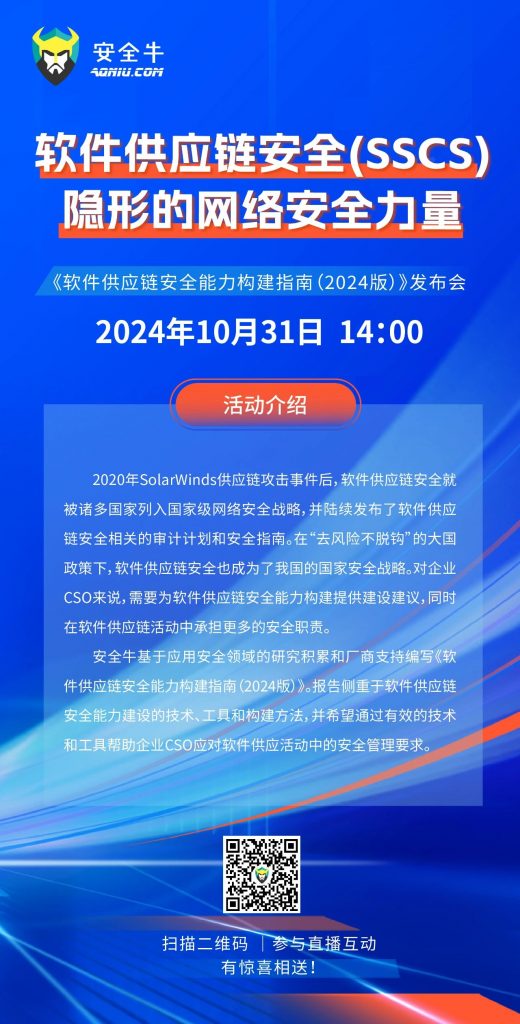 安全牛
AQNIU.COM

软件供应链安全(SSCS)
隐形的网络安全力量

《软件供应链安全能力构建指南(2024版)》发布会

2024年10月31日 14:00

活动介绍

2020年SolarWinds供应链攻击事件后，软件供应链安全就被诸多国家列入国家级网络安全战略，并陆续发布了软件供应链安全相关的审计计划和安全指南。在“去风险不脱钩”的大国政策下，软件供应链安全也成为了我国的国家安全战略。对企业CSO来说，需要为软件供应链安全能力构建提供建设建议，同时在软件供应链活动中承担更多的安全职责。

安全牛基于应用安全领域的研究积累和厂商支持编写《软件供应链安全能力构建指南(2024版)》。报告侧重于软件供应链安全能力建设的技术、工具和构建方法，并希望通过有效的技术和工具帮助企业CSO应对软件供应活动中的安全管理要求。

扫描二维码 | 参与直播互动
有惊喜相送！